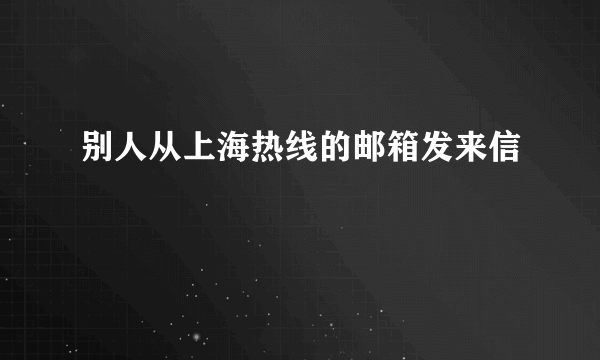 别人从上海热线的邮箱发来信